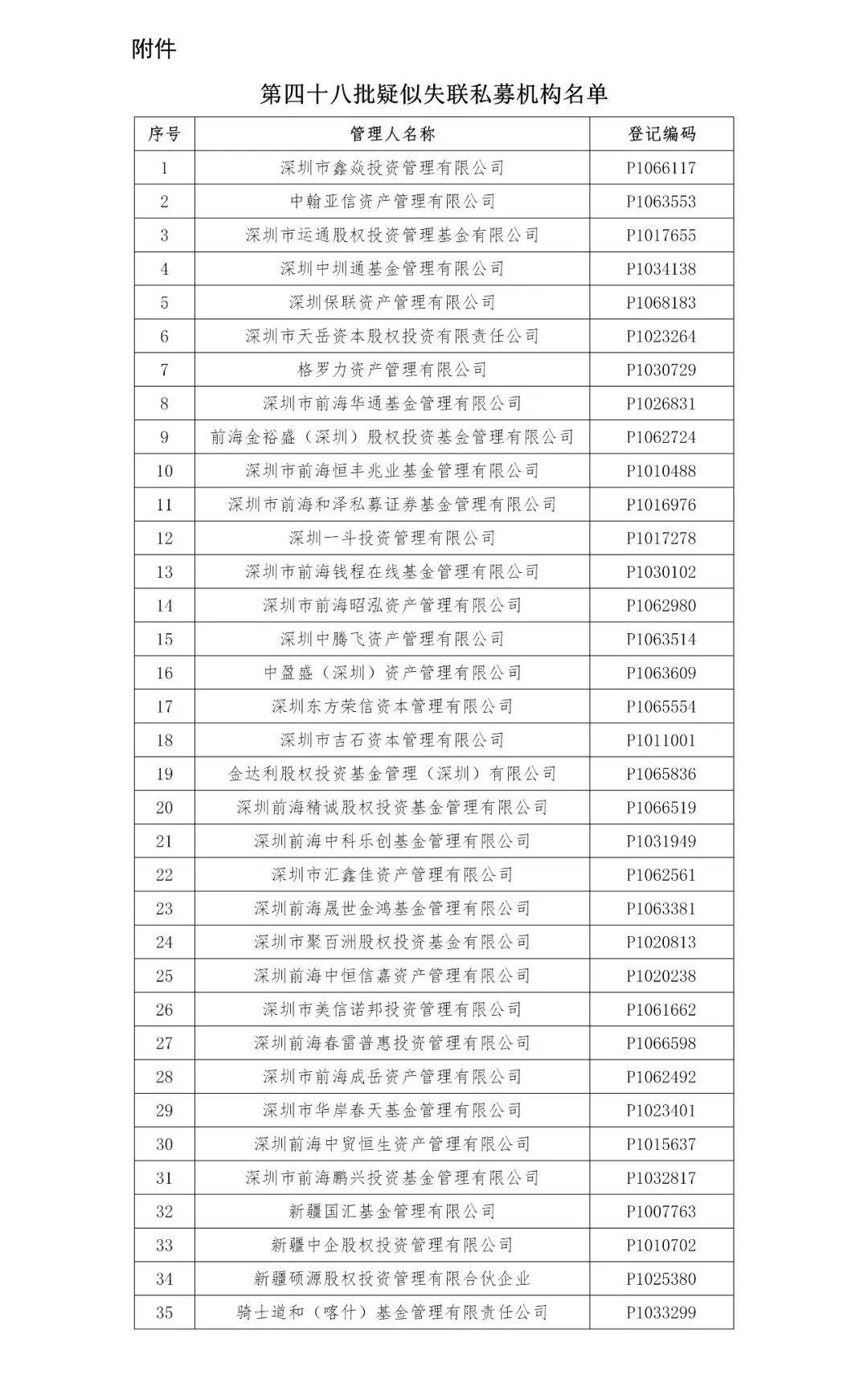 附件

第四十八批疑似失联私募机构名单

| 序号 | 管理人名称 | 登记编码 |
|---|---|---|
| 1 | 深圳市鑫焱投资管理有限公司 | P1066117 |
| 2 | 中翰亚信资产管理有限公司 | P1063553 |
| 3 | 深圳市运通股权投资管理基金有限公司 | P1017655 |
| 4 | 深圳中圳通基金管理有限公司 | P1034138 |
| 5 | 深圳保联资产管理有限公司 | P1068183 |
| 6 | 深圳市天岳资本股权投资有限责任公司 | P1023264 |
| 7 | 格罗力资产管理有限公司 | P1030729 |
| 8 | 深圳市前海华通基金管理有限公司 | P1026831 |
| 9 | 前海金裕盛（深圳）股权投资基金管理有限公司 | P1062724 |
| 10 | 深圳市前海恒丰兆业基金管理有限公司 | P1010488 |
| 11 | 深圳市前海和泽私募证券基金管理有限公司 | P1016976 |
| 12 | 深圳一斗投资管理有限公司 | P1017278 |
| 13 | 深圳市前海钱程在线基金管理有限公司 | P1030102 |
| 14 | 深圳市前海昭泓资产管理有限公司 | P1062980 |
| 15 | 深圳中腾飞资产管理有限公司 | P1063514 |
| 16 | 中盈盛（深圳）资产管理有限公司 | P1063609 |
| 17 | 深圳东方荣信资本管理有限公司 | P1065554 |
| 18 | 深圳市吉石资本管理有限公司 | P1011001 |
| 19 | 金达利股权投资基金管理（深圳）有限公司 | P1065836 |
| 20 | 深圳前海精诚股权投资基金管理有限公司 | P1066519 |
| 21 | 深圳前海中科乐创基金管理有限公司 | P1031949 |
| 22 | 深圳市汇鑫佳资产管理有限公司 | P1062561 |
| 23 | 深圳前海晟世金鸿基金管理有限公司 | P1063381 |
| 24 | 深圳市聚百洲股权投资基金有限公司 | P1020813 |
| 25 | 深圳前海中恒信嘉资产管理有限公司 | P1020238 |
| 26 | 深圳市美信诺邦投资管理有限公司 | P1061662 |
| 27 | 深圳前海春雷普惠投资管理有限公司 | P1066598 |
| 28 | 深圳市前海成岳资产管理有限公司 | P1062492 |
| 29 | 深圳市华岸春天基金管理有限公司 | P1023401 |
| 30 | 深圳前海中贸恒生资产管理有限公司 | P1015637 |
| 31 | 深圳市前海鹏兴投资基金管理有限公司 | P1032817 |
| 32 | 新疆国汇基金管理有限公司 | P1007763 |
| 33 | 新疆中企股权投资管理有限公司 | P1010702 |
| 34 | 新疆硕源股权投资管理有限合伙企业 | P1025380 |
| 35 | 骑士道和（喀什）基金管理有限责任公司 | P1033299 |